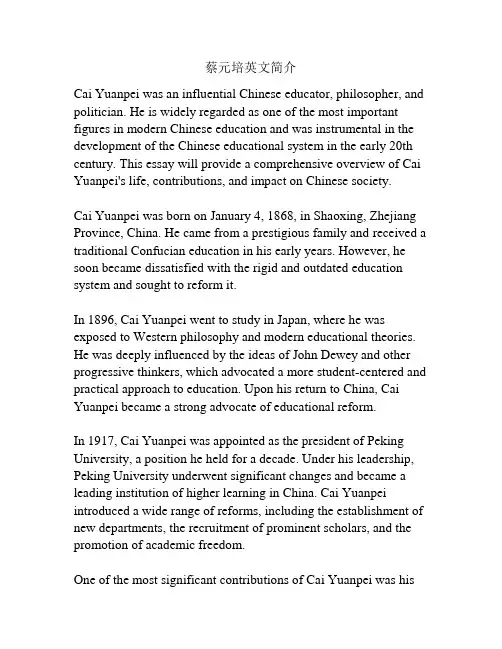 蔡元培英文简介

Cai Yuanpei was an influential Chinese educator, philosopher, and politician. He is widely regarded as one of the most important figures in modern Chinese education and was instrumental in the development of the Chinese educational system in the early 20th century. This essay will provide a comprehensive overview of Cai Yuanpei's life, contributions, and impact on Chinese society.

Cai Yuanpei was born on January 4, 1868, in Shaoxing, Zhejiang Province, China. He came from a prestigious family and received a traditional Confucian education in his early years. However, he soon became dissatisfied with the rigid and outdated education system and sought to reform it.

In 1896, Cai Yuanpei went to study in Japan, where he was exposed to Western philosophy and modern educational theories. He was deeply influenced by the ideas of John Dewey and other progressive thinkers, which advocated a more student-centered and practical approach to education. Upon his return to China, Cai Yuanpei became a strong advocate of educational reform.

In 1917, Cai Yuanpei was appointed as the president of Peking University, a position he held for a decade. Under his leadership, Peking University underwent significant changes and became a leading institution of higher learning in China. Cai Yuanpei introduced a wide range of reforms, including the establishment of new departments, the recruitment of prominent scholars, and the promotion of academic freedom.

One of the most significant contributions of Cai Yuanpei was his